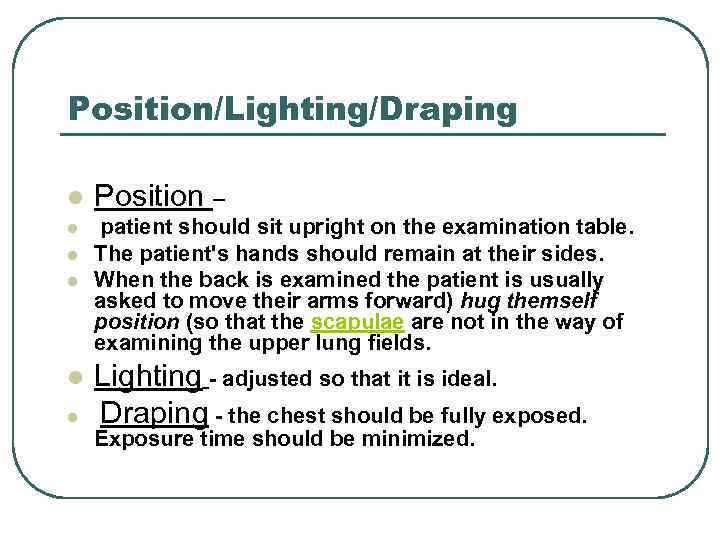 Position/Lighting/Draping

• Position –
• patient should sit upright on the examination table.
• The patient's hands should remain at their sides.
• When the back is examined the patient is usually asked to move their arms forward) hug themself position (so that the scapulae are not in the way of examining the upper lung fields.
• Lighting - adjusted so that it is ideal.
• Draping - the chest should be fully exposed. Exposure time should be minimized.